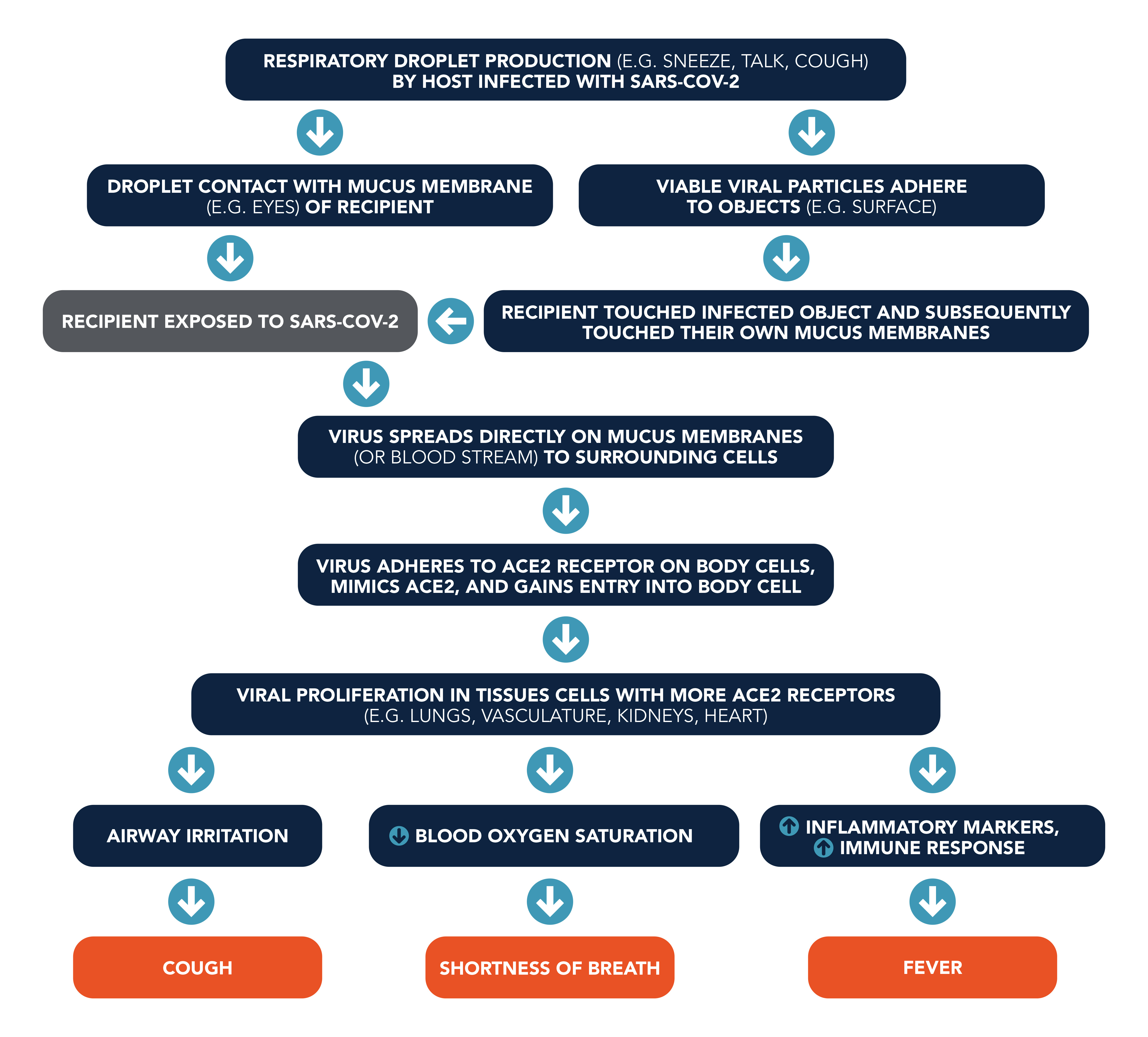 RESPIRATORY DROPLET PRODUCTION (E.G. SNEEZE, TALK, COUGH) BY HOST INFECTED WITH SARS-COV-2

DROPLET CONTACT WITH MUCUS MEMBRANE (E.G. EYES) OF RECIPIENT

VIABLE VIRAL PARTICLES ADHERE TO OBJECTS (E.G. SURFACE)

RECIPIENT EXPOSED TO SARS-COV-2

RECIPIENT TOUCHED INFECTED OBJECT AND SUBSEQUENTLY TOUCHED THEIR OWN MUCUS MEMBRANES

VIRUS SPREADS DIRECTLY ON MUCUS MEMBRANES (OR BLOOD STREAM) TO SURROUNDING CELLS

VIRUS ADHERES TO ACE2 RECEPTOR ON BODY CELLS, MIMICS ACE2, AND GAINS ENTRY INTO BODY CELL

VIRAL PROLIFERATION IN TISSUES CELLS WITH MORE ACE2 RECEPTORS (E.G. LUNGS, VASCULATURE, KIDNEYS, HEART)

AIRWAY IRRITATION

BLOOD OXYGEN SATURATION

INFLAMMATORY MARKERS, IMMUNE RESPONSE

COUGH

SHORTNESS OF BREATH

FEVER